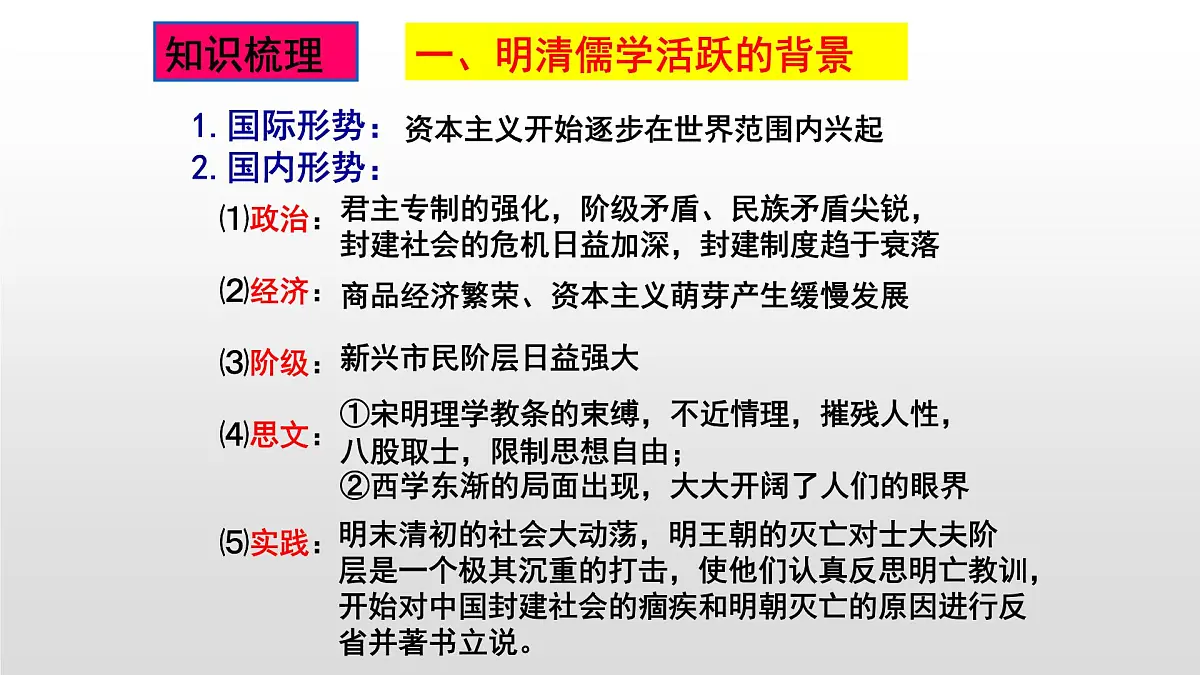 知识梳理

一、明清儒学活跃的背景

1. 国际形势：资本主义开始逐步在世界范围内兴起

2. 国内形势：

⑴政治：君主专制的强化，阶级矛盾、民族矛盾尖锐，封建社会的危机日益加深，封建制度趋于衰落

⑵经济：商品经济繁荣、资本主义萌芽产生缓慢发展

⑶阶级：新兴市民阶层日益强大

⑷思文：①宋明理学教条的束缚，不近情理，摧残人性，八股取士，限制思想自由；
②西学东渐的局面出现，大大开阔了人们的眼界

⑸实践：明末清初的社会大动荡，明王朝的灭亡对士大夫阶层是一个极其沉重的打击，使他们认真反思明亡教训，开始对中国封建社会的痼疾和明朝灭亡的原因进行反省并著书立说。